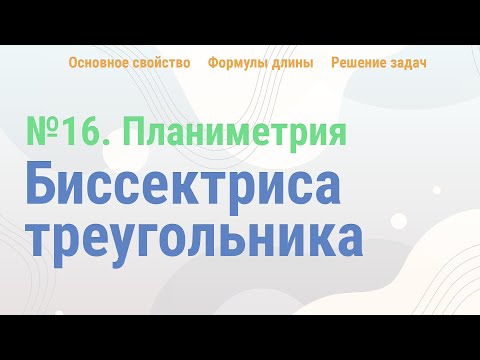 Основное свойство Формулы длины Решение задач

№16. Планиметрия

Биссектриса треугольника